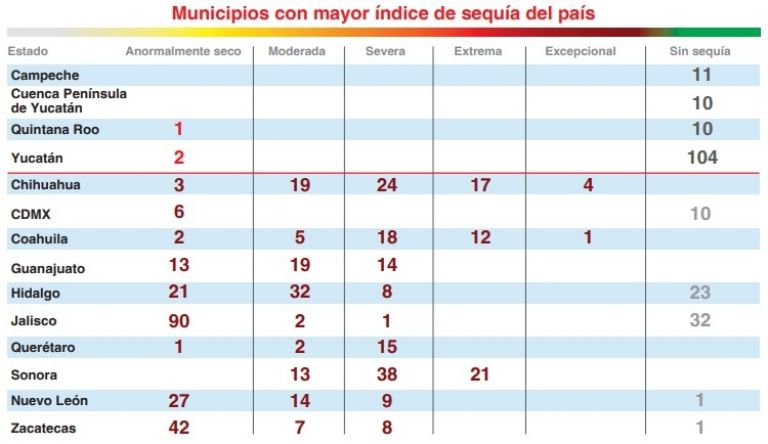 Municipios con mayor índice de sequía del país

| Estado | Anormalmente seco | Moderada | Severa | Extrema | Excepcional | Sin sequía |
|---|---|---|---|---|---|---|
| Campeche | | | | | | 11 |
| Cuenca Península de Yucatán | | | | | | 10 |
| Quintana Roo | 1 | | | | | 10 |
| Yucatán | 2 | | | | | 104 |
| Chihuahua | 3 | 19 | 24 | 17 | 4 | |
| CDMX | 6 | | | | | 10 |
| Coahuila | 2 | 5 | 18 | 12 | 1 | |
| Guanajuato | 13 | 19 | 14 | | | |
| Hidalgo | 21 | 32 | 8 | | | 23 |
| Jalisco | 90 | 2 | 1 | | | 32 |
| Querétaro | 1 | 2 | 15 | | | |
| Sonora | | 13 | 38 | 21 | | |
| Nuevo León | 27 | 14 | 9 | | | 1 |
| Zacatecas | 42 | 7 | 8 | | | 1 |